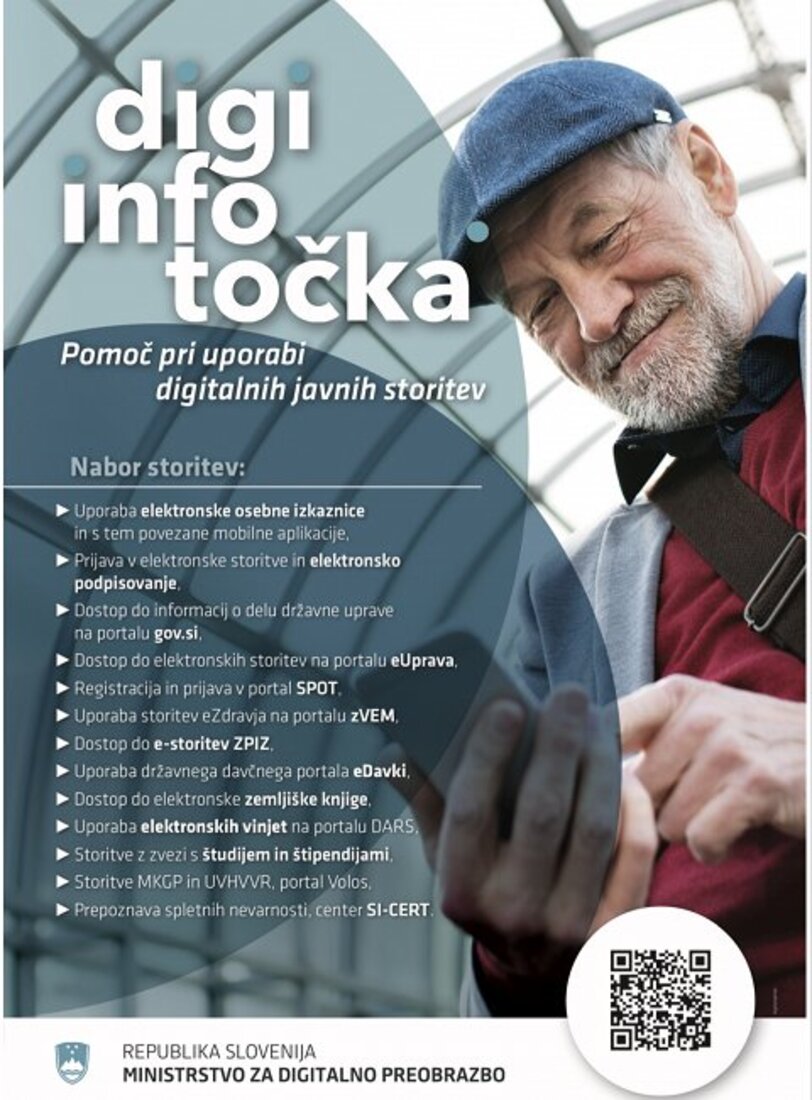 digi
info
točka

Pomoč pri uporabi digitalnih javnih storitev

Nabor storitev:

► Uporaba elektronske osebne izkaznice in s tem povezane mobilne aplikacije,
► Prijava v elektronske storitve in elektronsko podpisovanje,
► Dostop do informacij o delu državne uprave na portalu gov.si,
► Dostop do elektronskih storitev na portalu eUprava,
► Registracija in prijava v portal SPOT,
► Uporaba storitev eZdravja na portalu zVEM,
► Dostop do e-storitev ZPIZ,
► Uporaba državnega davčnega portala eDavki,
► Dostop do elektronske zemljiške knjige,
► Uporaba elektronskih vinjet na portalu DARS,
► Storitve z zvezi s študijem in štipendijami,
► Storitve MKGP in UVHVVR, portal Volos,
► Prepoznava spletnih nevarnosti, center SI-CERT.

REPUBLIKA SLOVENIJA
MINISTRSTVO ZA DIGITALNO PREOBRAZBO